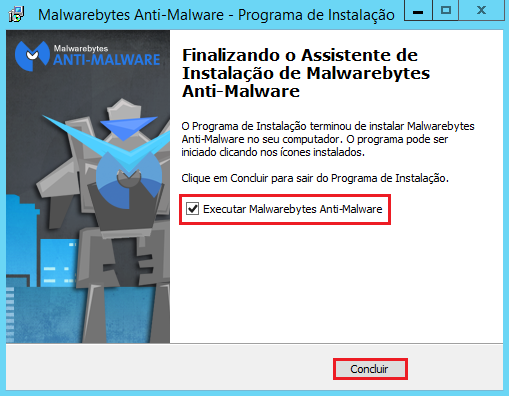 Malwarebytes Anti-Malware - Programa de Instalação

Malwarebytes
ANTI-MALWARE

Finalizando o Assistente de Instalação de Malwarebytes Anti-Malware

O Programa de Instalação terminou de instalar Malwarebytes Anti-Malware no seu computador. O programa pode ser iniciado clicando nos ícones instalados.

Clique em Concluir para sair do Programa de Instalação.

Executar Malwarebytes Anti-Malware

Concluir